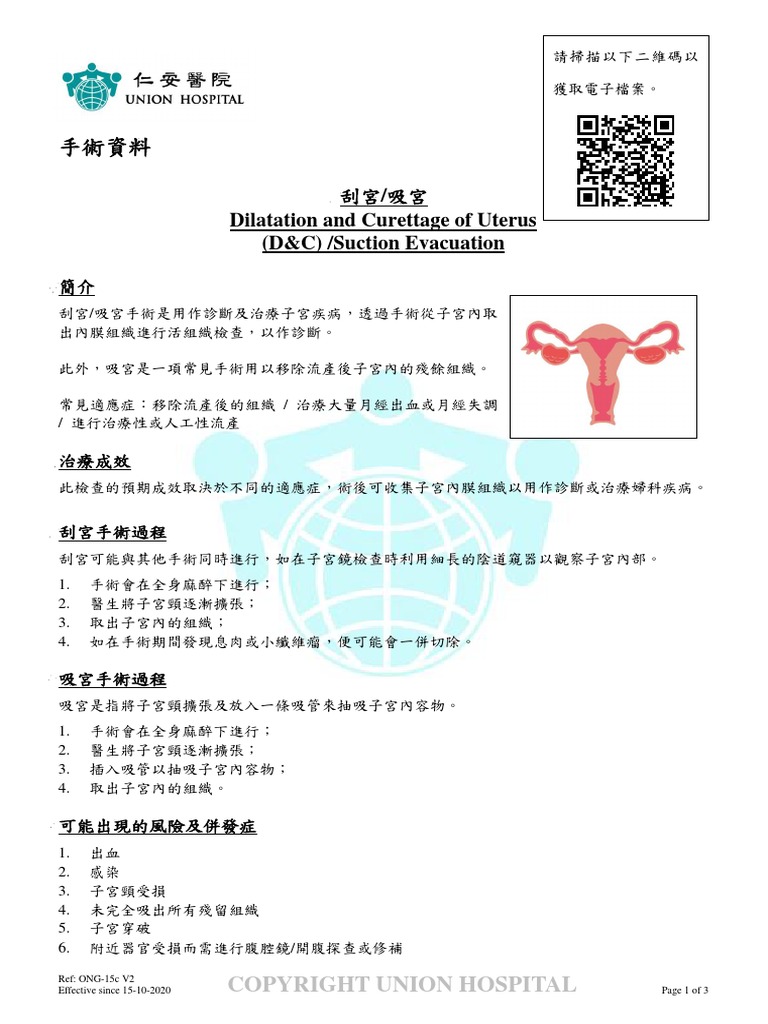 仁安醫院
UNION HOSPITAL

請掃描以下二維碼以獲取電子檔案。

手術資料

刮宮/吸宮
Dilatation and Curettage of Uterus (D&C) /Suction Evacuation

簡介

刮宮/吸宮手術是用作診斷及治療子宮疾病，透過手術從子宮內取出內膜組織進行活組織檢查，以作診斷。

此外，吸宮是一項常見手術用以移除流產後子宮內的殘餘組織。

常見適應症：移除流產後的組織 / 治療大量月經出血或月經失調 / 進行治療性或人工性流產

治療成效

此檢查的預期成效取決於不同的適應症，術後可收集子宮內膜組織以用作診斷或治療婦科疾病。

刮宮手術過程

刮宮可能與其他手術同時進行，如在子宮鏡檢查時利用細長的陰道窺器以觀察子宮內部。

1. 手術會在全身麻醉下進行；
2. 醫生將子宮頸逐漸擴張；
3. 取出子宮內的組織；
4. 如在手術期間發現息肉或小纖維瘤，便可能會一併切除。

吸宮手術過程

吸宮是指將子宮頸擴張及放入一條吸管來抽吸子宮內容物。

1. 手術會在全身麻醉下進行；
2. 醫生將子宮頸逐漸擴張；
3. 插入吸管以抽吸子宮內容物；
4. 取出子宮內的組織。

可能出現的風險及併發症

1. 出血
2. 感染
3. 子宮頸受損
4. 未完全吸出所有殘留組織
5. 子宮穿破
6. 附近器官受損而需進行腹腔鏡/開腹探查或修補

Ref: ONG-15c V2
Effective since 15-10-2020
COPYRIGHT UNION HOSPITAL
Page 1 of 3